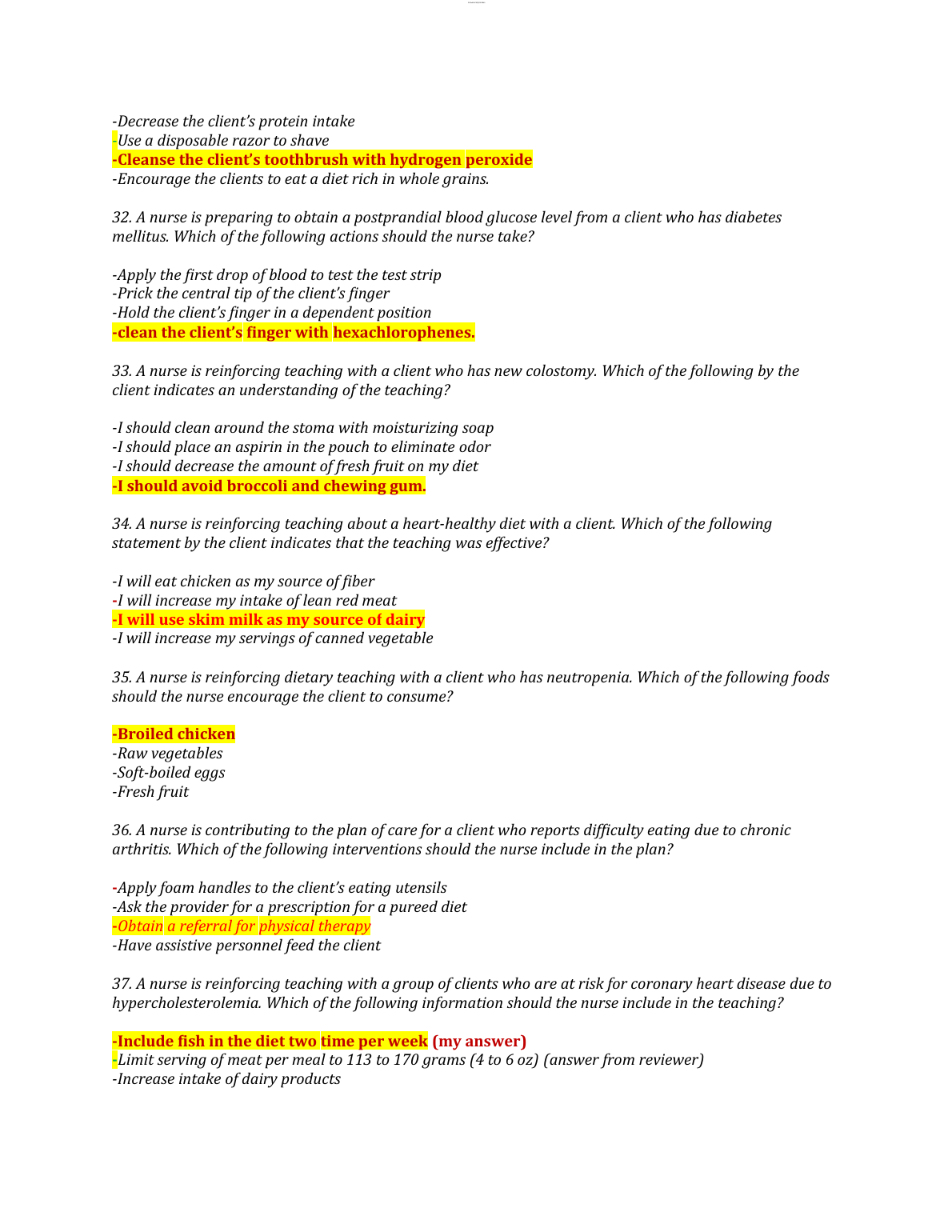 -Decrease the client's protein intake
-Use a disposable razor to shave
-Cleanse the client's toothbrush with hydrogen peroxide
-Encourage the clients to eat a diet rich in whole grains.

32. A nurse is preparing to obtain a postprandial blood glucose level from a client who has diabetes mellitus. Which of the following actions should the nurse take?

-Apply the first drop of blood to test the test strip
-Prick the central tip of the client's finger
-Hold the client's finger in a dependent position
-clean the client's finger with hexachlorophenes.

33. A nurse is reinforcing teaching with a client who has new colostomy. Which of the following by the client indicates an understanding of the teaching?

-I should clean around the stoma with moisturizing soap
-I should place an aspirin in the pouch to eliminate odor
-I should decrease the amount of fresh fruit on my diet
-I should avoid broccoli and chewing gum.

34. A nurse is reinforcing teaching about a heart-healthy diet with a client. Which of the following statement by the client indicates that the teaching was effective?

-I will eat chicken as my source of fiber
-I will increase my intake of lean red meat
-I will use skim milk as my source of dairy
-I will increase my servings of canned vegetable

35. A nurse is reinforcing dietary teaching with a client who has neutropenia. Which of the following foods should the nurse encourage the client to consume?

-Broiled chicken
-Raw vegetables
-Soft-boiled eggs
-Fresh fruit

36. A nurse is contributing to the plan of care for a client who reports difficulty eating due to chronic arthritis. Which of the following interventions should the nurse include in the plan?

-Apply foam handles to the client's eating utensils
-Ask the provider for a prescription for a pureed diet
-Obtain a referral for physical therapy
-Have assistive personnel feed the client

37. A nurse is reinforcing teaching with a group of clients who are at risk for coronary heart disease due to hypercholesterolemia. Which of the following information should the nurse include in the teaching?

-Include fish in the diet two time per week (my answer)
-Limit serving of meat per meal to 113 to 170 grams (4 to 6 oz) (answer from reviewer)
-Increase intake of dairy products